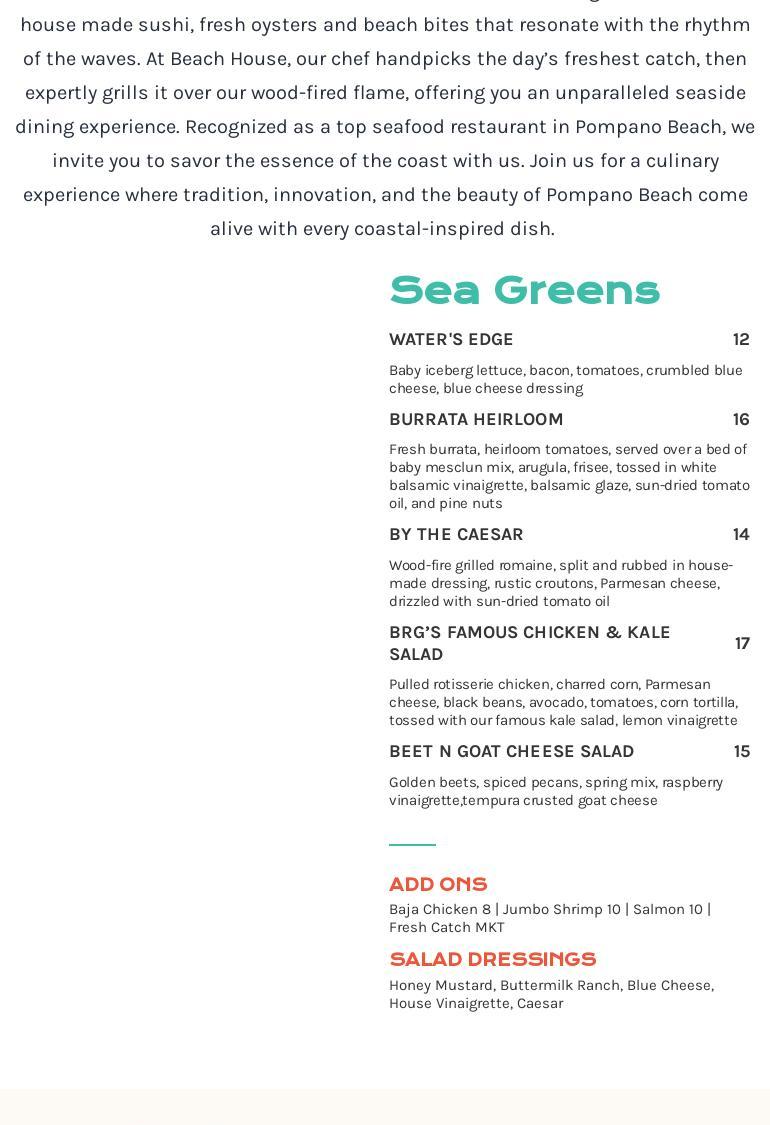 house made sushi, fresh oysters and beach bites that resonate with the rhythm of the waves. At Beach House, our chef handpicks the day's freshest catch, then expertly grills it over our wood-fired flame, offering you an unparalleled seaside dining experience. Recognized as a top seafood restaurant in Pompano Beach, we invite you to savor the essence of the coast with us. Join us for a culinary experience where tradition, innovation, and the beauty of Pompano Beach come alive with every coastal-inspired dish.

Sea Greens

WATER'S EDGE 12

Baby iceberg lettuce, bacon, tomatoes, crumbled blue cheese, blue cheese dressing

BURRATA HEIRLOOM 16

Fresh burrata, heirloom tomatoes, served over a bed of baby mesclun mix, arugula, frisee, tossed in white balsamic vinaigrette, balsamic glaze, sun-dried tomato oil, and pine nuts

BY THE CAESAR 14

Wood-fire grilled romaine, split and rubbed in house-made dressing, rustic croutons, Parmesan cheese, drizzled with sun-dried tomato oil

BRG'S FAMOUS CHICKEN & KALE SALAD 17

Pulled rotisserie chicken, charred corn, Parmesan cheese, black beans, avocado, tomatoes, corn tortilla, tossed with our famous kale salad, lemon vinaigrette

BEET N GOAT CHEESE SALAD 15

Golden beets, spiced pecans, spring mix, raspberry vinaigrette,tempura crusted goat cheese

ADD ONS

Baja Chicken 8 | Jumbo Shrimp 10 | Salmon 10 | Fresh Catch MKT

SALAD DRESSINGS

Honey Mustard, Buttermilk Ranch, Blue Cheese, House Vinaigrette, Caesar